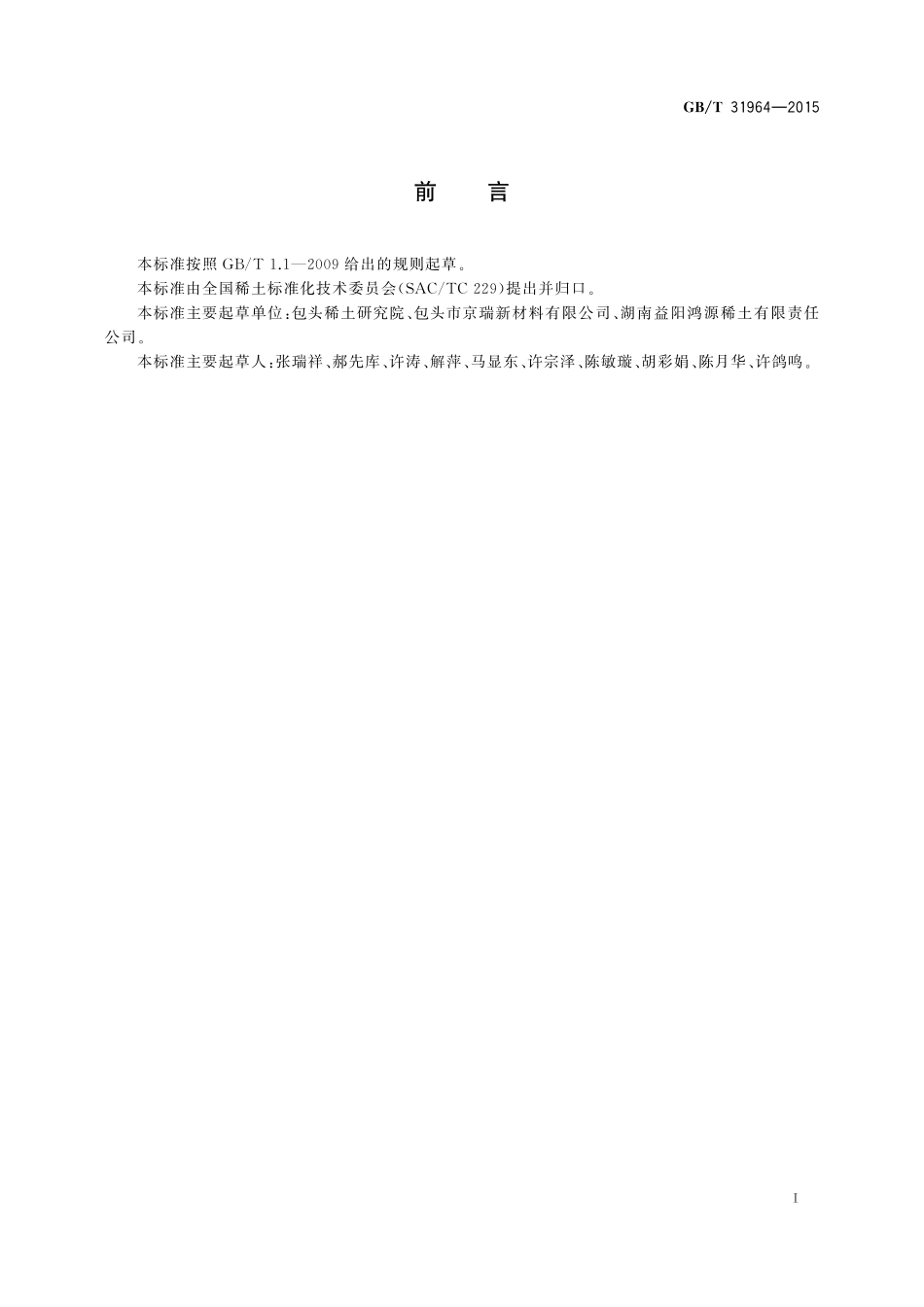 GB/T 31964—2015

前　言

本标准按照 GB/T 1.1—2009 给出的规则起草。

本标准由全国稀土标准化技术委员会(SAC/TC 229)提出并归口。

本标准主要起草单位:包头稀土研究院、包头市京瑞新材料有限公司、湖南益阳鸿源稀土有限责任公司。

本标准主要起草人:张瑞祥、郝先库、许涛、解萍、马显东、许宗泽、陈敏璇、胡彩娟、陈月华、许鸽鸣。

I